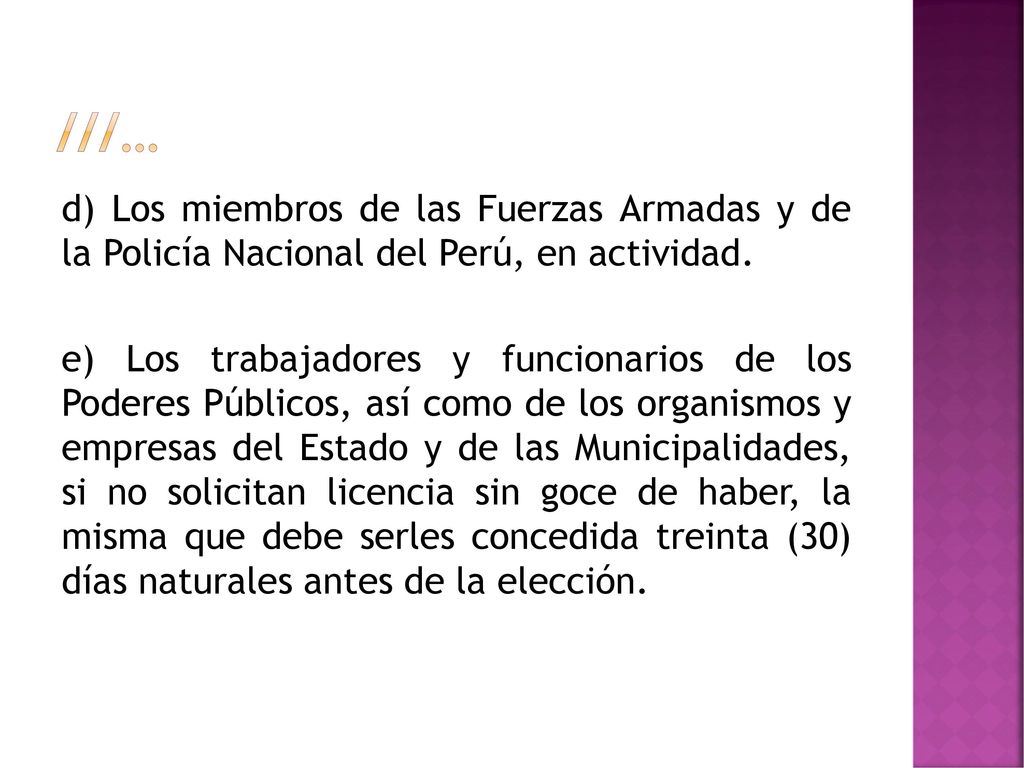 ///…

d) Los miembros de las Fuerzas Armadas y de la Policía Nacional del Perú, en actividad.

e) Los trabajadores y funcionarios de los Poderes Públicos, así como de los organismos y empresas del Estado y de las Municipalidades, si no solicitan licencia sin goce de haber, la misma que debe serles concedida treinta (30) días naturales antes de la elección.